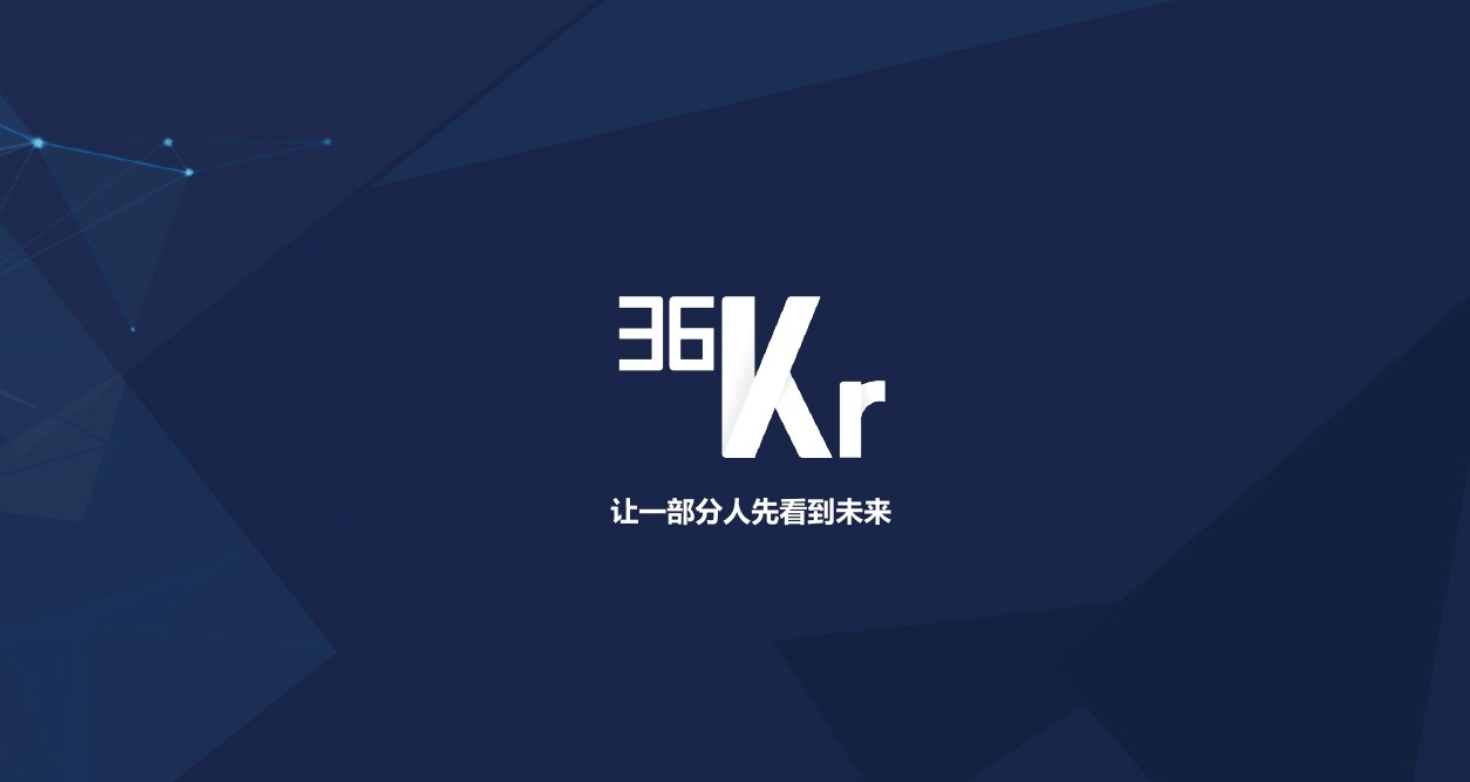 36Kr

让一部分人先看到未来